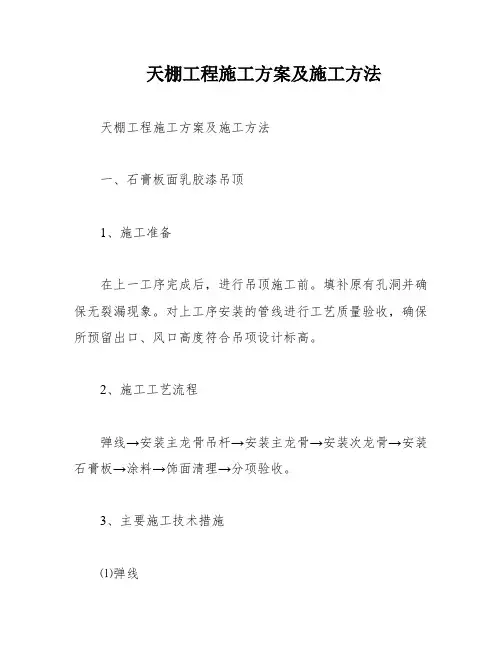 天棚工程施工方案及施工方法

天棚工程施工方案及施工方法

一、石膏板面乳胶漆吊顶

1、施工准备

在上一工序完成后，进行吊顶施工前。填补原有孔洞并确保无裂漏现象。对上工序安装的管线进行工艺质量验收，确保所预留出口、风口高度符合吊项设计标高。

2、施工工艺流程

弹线→安装主龙骨吊杆→安装主龙骨→安装次龙骨→安装石膏板→涂料→饰面清理→分项验收。

3、主要施工技术措施

(1)弹线